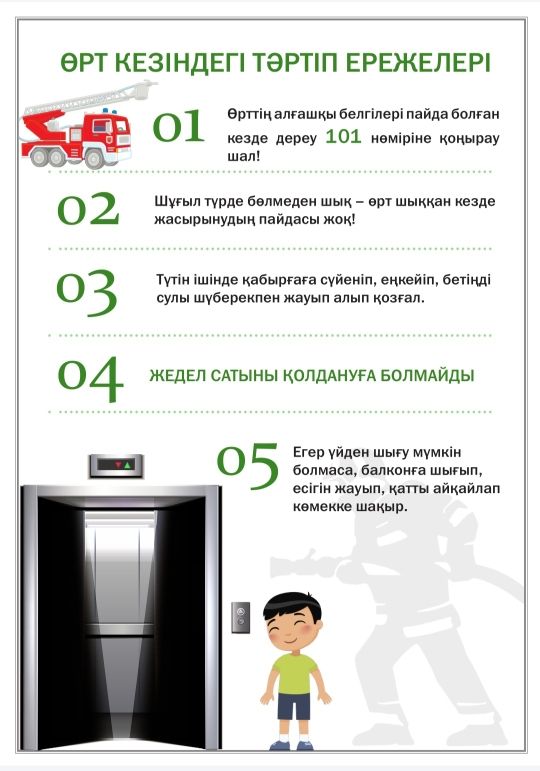 ӨРТ КЕЗІНДЕГІ ТӘРТІП ЕРЕЖЕЛЕРІ

01

Өрттің алғашқы белгілері пайда болған кезде дереу 101 нөміріне қоңырау шал!

02

Шұғыл түрде бөлмеден шық – өрт шыққан кезде жасырынудың пайдасы жоқ!

03

Түтін ішінде қабырғаға сүйеніп, еңкейіп, бетіңді сулы шүберекпен жауып алып қозғал.

04

ЖЕДЕЛ САТЫНЫ ҚОЛДАНУҒА БОЛМАЙДЫ

05

Егер үйден шығу мүмкін болмаса, балконға шығып, есігін жауып, қатты айқайлап көмекке шақыр.